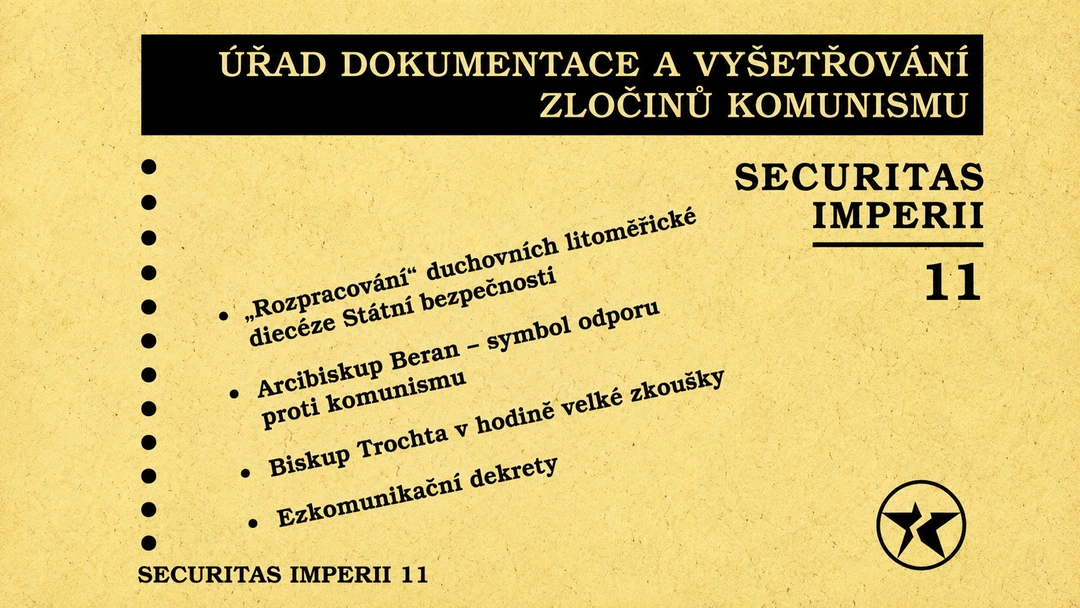 ÚŘAD DOKUMENTACE A VYŠETŘOVÁNÍ ZLOČINŮ KOMUNISMU

SECURITAS IMPERII

11

• „Rozpracování“ duchovních litoměřické diecéze Státní bezpečnosti

• Arcibiskup Beran – symbol odporu proti komunismu

• Biskup Trochta v hodině velké zkoušky

• Ezkomunikační dekrety

SECURITAS IMPERII 11